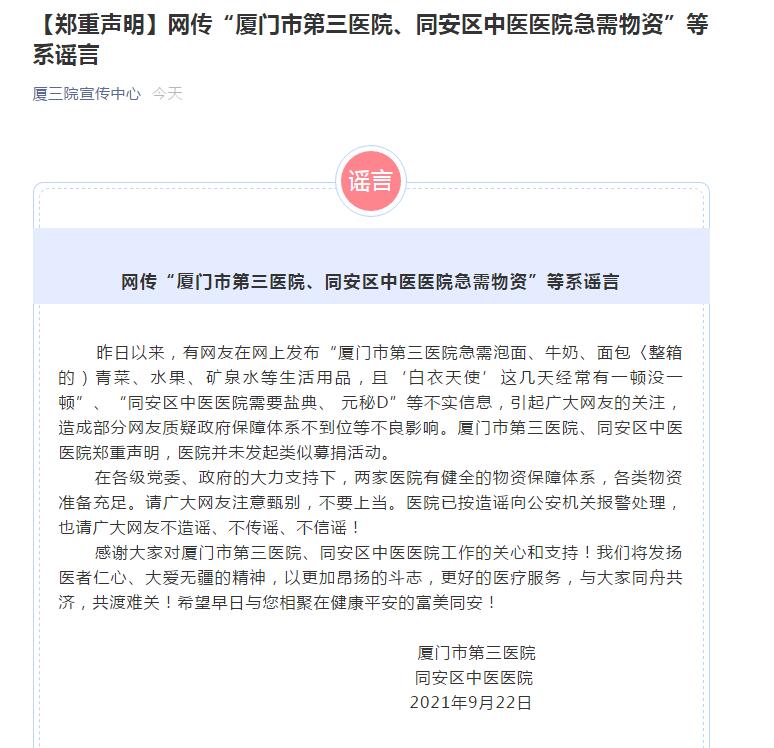 【郑重声明】网传“厦门市第三医院、同安区中医医院急需物资”等系谣言

厦三院宣传中心 今天

谣言

网传“厦门市第三医院、同安区中医医院急需物资”等系谣言

昨日以来，有网友在网上发布“厦门市第三医院急需泡面、牛奶、面包（整箱的）青菜、水果、矿泉水等生活用品，且‘白衣天使’这几天经常有一顿没一顿”、“同安区中医医院需要盐典、元秘D”等不实信息，引起广大网友的关注，造成部分网友质疑政府保障体系不到位等不良影响。厦门市第三医院、同安区中医医院郑重声明，医院并未发起类似募捐活动。

在各级党委、政府的大力支持下，两家医院有健全的物资保障体系，各类物资准备充足。请广大网友注意甄别，不要上当。医院已按造谣向公安机关报警处理，也请广大网友不造谣、不传谣、不信谣！

感谢大家对厦门市第三医院、同安区中医医院工作的关心和支持！我们将发扬医者仁心、大爱无疆的精神，以更加昂扬的斗志，更好的医疗服务，与大家同舟共济，共渡难关！希望早日与您相聚在健康平安的富美同安！

厦门市第三医院
同安区中医医院
2021年9月22日